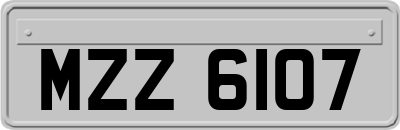 MZZ 6107